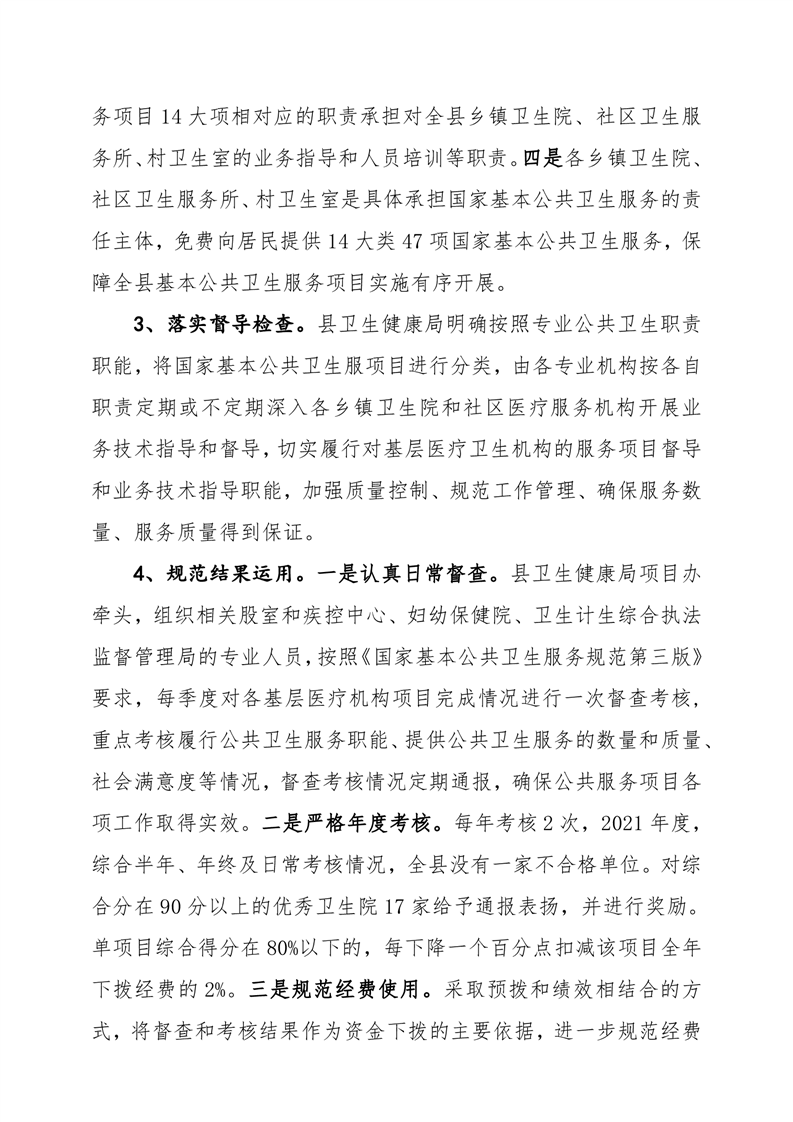 务项目 14 大项相对应的职责承担对全县乡镇卫生院、社区卫生服务所、村卫生室的业务指导和人员培训等职责。四是各乡镇卫生院、社区卫生服务所、村卫生室是具体承担国家基本公共卫生服务的责任主体，免费向居民提供 14 大类 47 项国家基本公共卫生服务，保障全县基本公共卫生服务项目实施有序开展。

3、落实督导检查。县卫生健康局明确按照专业公共卫生职责职能，将国家基本公共卫生服项目进行分类，由各专业机构按各自职责定期或不定期深入各乡镇卫生院和社区医疗服务机构开展业务技术指导和督导，切实履行对基层医疗卫生机构的服务项目督导和业务技术指导职能，加强质量控制、规范工作管理、确保服务数量、服务质量得到保证。

4、规范结果运用。一是认真日常督查。县卫生健康局项目办牵头，组织相关股室和疾控中心、妇幼保健院、卫生计生综合执法监督管理局的专业人员，按照《国家基本公共卫生服务规范第三版》要求，每季度对各基层医疗机构项目完成情况进行一次督查考核，重点考核履行公共卫生服务职能、提供公共卫生服务的数量和质量、社会满意度等情况，督查考核情况定期通报，确保公共服务项目各项工作取得实效。二是严格年度考核。每年考核 2 次，2021 年度，综合半年、年终及日常考核情况，全县没有一家不合格单位。对综合分在 90 分以上的优秀卫生院 17 家给予通报表扬，并进行奖励。单项目综合得分在 80%以下的，每下降一个百分点扣减该项目全年下拨经费的 2%。三是规范经费使用。采取预拨和绩效相结合的方式，将督查和考核结果作为资金下拨的主要依据，进一步规范经费